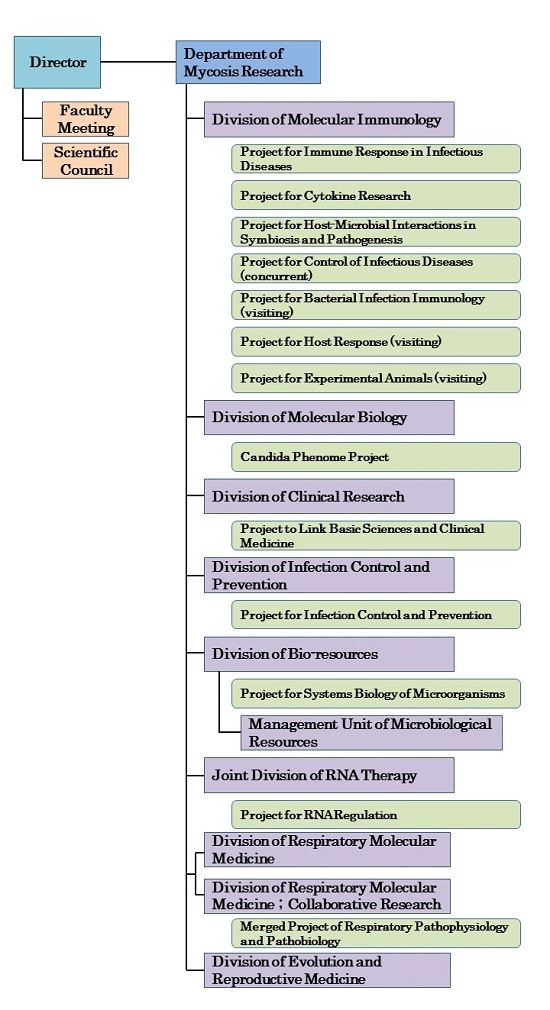 Director

Faculty Meeting

Scientific Council

Department of Mycosis Research

Division of Molecular Immunology

Project for Immune Response in Infectious Diseases

Project for Cytokine Research

Project for Host-Microbial Interactions in Symbiosis and Pathogenesis

Project for Control of Infectious Diseases (concurrent)

Project for Bacterial Infection Immunology (visiting)

Project for Host Response (visiting)

Project for Experimental Animals (visiting)

Division of Molecular Biology

Candida Phenome Project

Division of Clinical Research

Project to Link Basic Sciences and Clinical Medicine

Division of Infection Control and Prevention

Project for Infection Control and Prevention

Division of Bio-resources

Project for Systems Biology of Microorganisms

Management Unit of Microbiological Resources

Joint Division of RNA Therapy

Project for RNA Regulation

Division of Respiratory Molecular Medicine

Division of Respiratory Molecular Medicine ; Collaborative Research

Merged Project of Respiratory Pathophysiology and Pathobiology

Division of Evolution and Reproductive Medicine